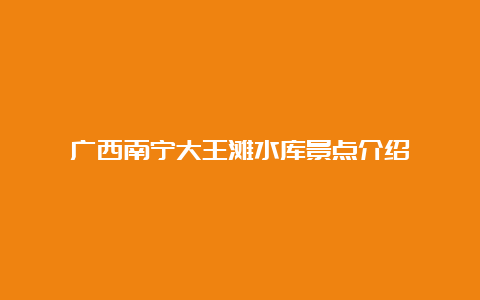 广西南宁大王滩水库景点介绍